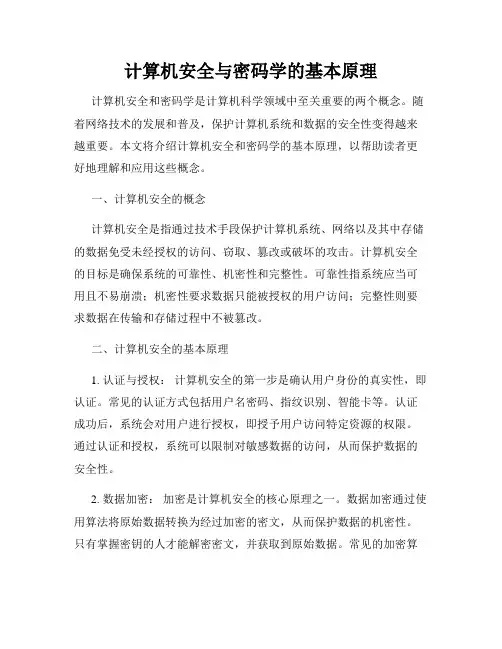 计算机安全与密码学的基本原理

计算机安全和密码学是计算机科学领域中至关重要的两个概念。随着网络技术的发展和普及，保护计算机系统和数据的安全性变得越来越重要。本文将介绍计算机安全和密码学的基本原理，以帮助读者更好地理解和应用这些概念。

一、计算机安全的概念

计算机安全是指通过技术手段保护计算机系统、网络以及其中存储的数据免受未经授权的访问、窃取、篡改或破坏的攻击。计算机安全的目标是确保系统的可靠性、机密性和完整性。可靠性指系统应当可用且不易崩溃；机密性要求数据只能被授权的用户访问；完整性则要求数据在传输和存储过程中不被篡改。

二、计算机安全的基本原理

1. 认证与授权： 计算机安全的第一步是确认用户身份的真实性，即认证。常见的认证方式包括用户名密码、指纹识别、智能卡等。认证成功后，系统会对用户进行授权，即授予用户访问特定资源的权限。通过认证和授权，系统可以限制对敏感数据的访问，从而保护数据的安全性。

2. 数据加密： 加密是计算机安全的核心原理之一。数据加密通过使用算法将原始数据转换为经过加密的密文，从而保护数据的机密性。只有掌握密钥的人才能解密密文，并获取到原始数据。常见的加密算